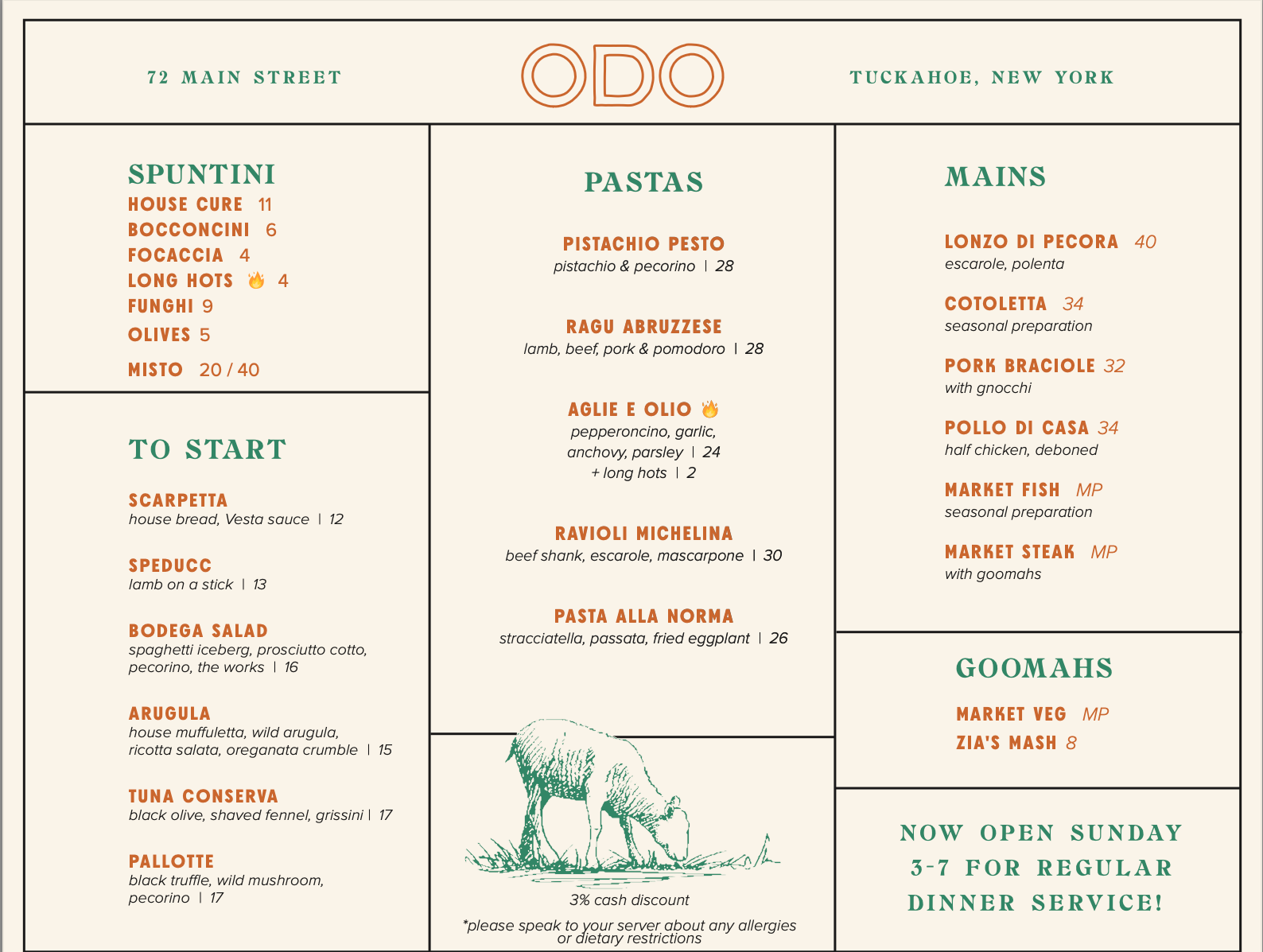 72 MAIN STREET

ODO

TUCKAHOE, NEW YORK

SPUNTINI

HOUSE CURE 11
BOCCONCINI 6
FOCACCIA 4
LONG HOTS 🔥 4
FUNGHI 9
OLIVES 5
MISTO 20 / 40

TO START

SCARPETTA
house bread, Vesta sauce | 12

SPEDUCC
lamb on a stick | 13

BODEGA SALAD
spaghetti iceberg, prosciutto cotto, pecorino, the works | 16

ARUGULA
house muffuletta, wild arugula, ricotta salata, oreganata crumble | 15

TUNA CONSERVA
black olive, shaved fennel, grissini | 17

PALLOTTE
black truffle, wild mushroom, pecorino | 17

PASTAS

PISTACHIO PESTO
pistachio & pecorino | 28

RAGU ABRUZZESE
lamb, beef, pork & pomodoro | 28

AGLIE E OLIO 🔥
pepperoncino, garlic, anchovy, parsley | 24
+ long hots | 2

RAVIOLI MICHELINA
beef shank, escarole, mascarpone | 30

PASTA ALLA NORMA
stracciatella, passata, fried eggplant | 26

3% cash discount

*please speak to your server about any allergies or dietary restrictions

MAINS

LONZO DI PECORA 40
escarole, polenta

COTOLETTA 34
seasonal preparation

PORK BRACIOLE 32
with gnocchi

POLLO DI CASA 34
half chicken, deboned

MARKET FISH MP
seasonal preparation

MARKET STEAK MP
with goomahs

GOOMAHS

MARKET VEG MP
ZIA'S MASH 8

NOW OPEN SUNDAY 3-7 FOR REGULAR DINNER SERVICE!